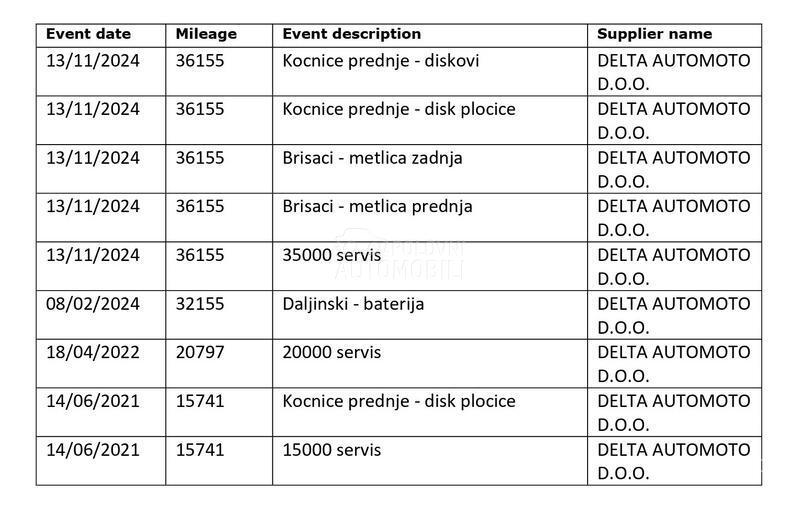 | Event date | Mileage | Event description | Supplier name |
|---|---|---|---|
| 13/11/2024 | 36155 | Kocnice prednje - diskovi | DELTA AUTOMOTO D.O.O. |
| 13/11/2024 | 36155 | Kocnice prednje - disk plocice | DELTA AUTOMOTO D.O.O. |
| 13/11/2024 | 36155 | Brisaci - metlica zadnja | DELTA AUTOMOTO D.O.O. |
| 13/11/2024 | 36155 | Brisaci - metlica prednja | DELTA AUTOMOTO D.O.O. |
| 13/11/2024 | 36155 | 35000 servis | DELTA AUTOMOTO D.O.O. |
| 08/02/2024 | 32155 | Daljinski - baterija | DELTA AUTOMOTO D.O.O. |
| 18/04/2022 | 20797 | 20000 servis | DELTA AUTOMOTO D.O.O. |
| 14/06/2021 | 15741 | Kocnice prednje - disk plocice | DELTA AUTOMOTO D.O.O. |
| 14/06/2021 | 15741 | 15000 servis | DELTA AUTOMOTO D.O.O. |

POLOVNI AUTOMOBILI